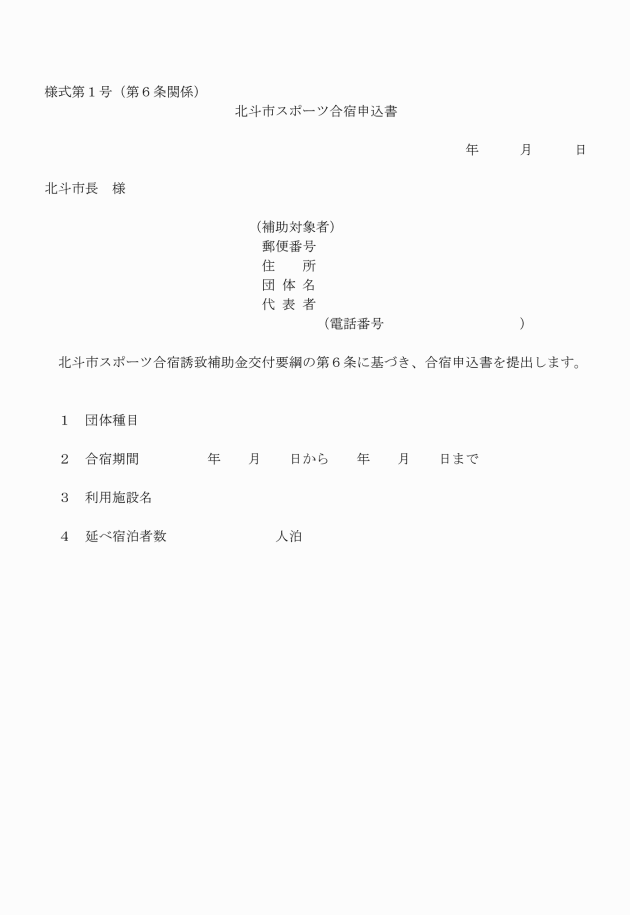 様式第１号（第６条関係）

北斗市スポーツ合宿申込書

年　　月　　日

北斗市長　様

（補助対象者）
郵便番号
住　　所
団 体 名
代 表 者
（電話番号　　　　　　　　）

北斗市スポーツ合宿誘致補助金交付要綱の第６条に基づき、合宿申込書を提出します。

１　団体種目

２　合宿期間　　　　年　　月　　日から　　年　　月　　日まで

３　利用施設名

４　延べ宿泊者数　　　　　　人泊